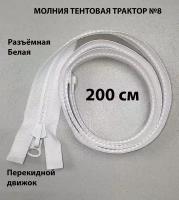 МОЛНИЯ ТЕНТОВАЯ ТРАКТОР №8

Разъёмная
Белая

200 см

Перекидной
движок